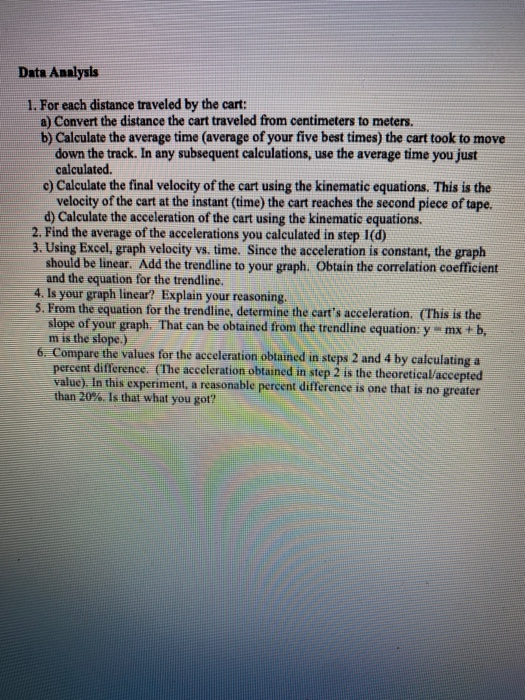 Data Analysis

1. For each distance traveled by the cart:
a) Convert the distance the cart traveled from centimeters to meters.
b) Calculate the average time (average of your five best times) the cart took to move down the track. In any subsequent calculations, use the average time you just calculated.
c) Calculate the final velocity of the cart using the kinematic equations. This is the velocity of the cart at the instant (time) the cart reaches the second piece of tape.
d) Calculate the acceleration of the cart using the kinematic equations.
2. Find the average of the accelerations you calculated in step 1(d)
3. Using Excel, graph velocity vs. time. Since the acceleration is constant, the graph should be linear. Add the trendline to your graph. Obtain the correlation coefficient and the equation for the trendline.
4. Is your graph linear? Explain your reasoning.
5. From the equation for the trendline, determine the cart's acceleration. (This is the slope of your graph. That can be obtained from the trendline equation: $y = mx + b$, m is the slope.)
6. Compare the values for the acceleration obtained in steps 2 and 4 by calculating a percent difference. (The acceleration obtained in step 2 is the theoretical/accepted value). In this experiment, a reasonable percent difference is one that is no greater than 20%. Is that what you got?